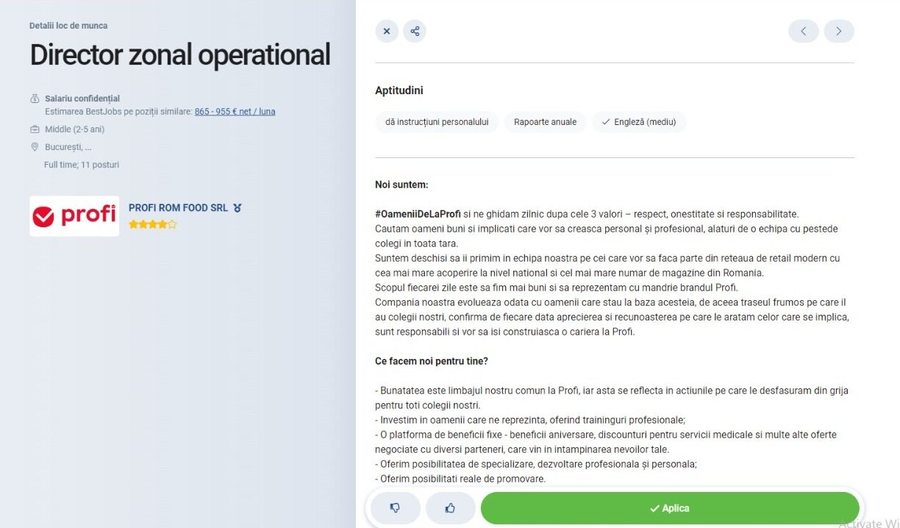 Detalii loc de munca

Director zonal operational

Salariu confidențial
Estimarea BestJobs pe poziții similare: 865 - 955 € net / luna

Middle (2-5 ani)

București, ...

Full time; 11 posturi

profi

PROFI ROM FOOD SRL

Aptitudini

dă instrucțiuni personalului

Rapoarte anuale

Engleză (mediu)

Noi suntem:

#OameniiDeLaProfi si ne ghidam zilnic dupa cele 3 valori – respect, onestitate si responsabilitate.
Cautam oameni buni si implicati care vor sa creasca personal și profesional, alaturi de o echipa cu pestede colegi in toata tara.
Suntem deschisi sa ii primim in echipa noastra pe cei care vor sa faca parte din reteaua de retail modern cu cea mai mare acoperire la nivel national si cel mai mare numar de magazine din Romania.
Scopul fiecarei zile este sa fim mai buni si sa reprezentam cu mandrie brandul Profi.
Compania noastra evolueaza odata cu oamenii care stau la baza acesteia, de aceea traseul frumos pe care il au colegii nostri, confirma de fiecare data aprecierea si recunoasterea pe care le aratam celor care se implica, sunt responsabili si vor sa isi construiasca o cariera la Profi.

Ce facem noi pentru tine?

- Bunatatea este limbajul nostru comun la Profi, iar asta se reflecta in actiunile pe care le desfasuram din grija pentru toti colegii nostri.
- Investim in oamenii care ne reprezinta, oferind traininguri profesionale;
- O platforma de beneficii fixe - beneficii aniversare, discounturi pentru servicii medicale si multe alte oferte negociate cu diversi parteneri, care vin in intampinarea nevoilor tale.
- Oferim posibilitatea de specializare, dezvoltare profesionala și personala;
- Oferim posibilitati reale de promovare.

Aplica

Activate Wi